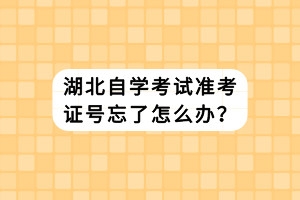 湖北自学考试准考证号忘了怎么办？